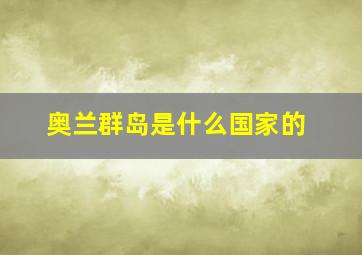 奥兰群岛是什么国家的